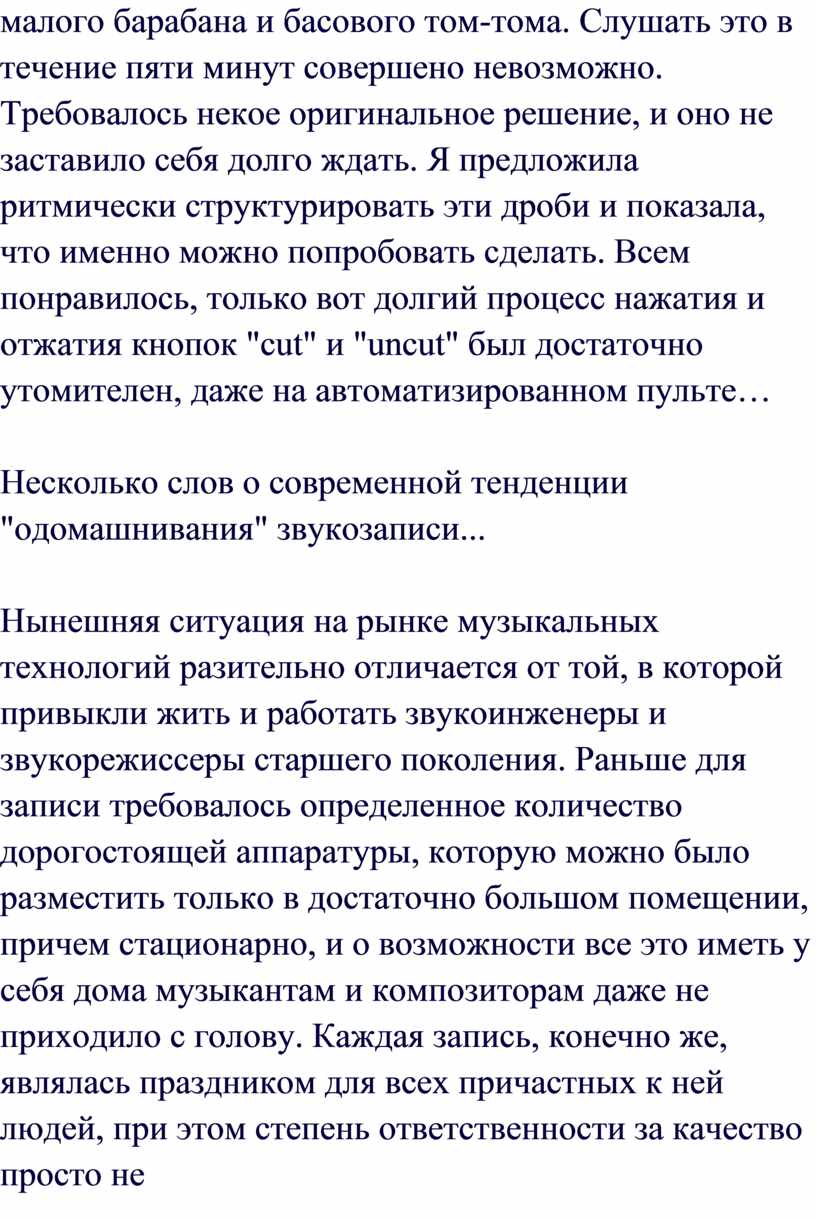 малого барабана и басового том-тома. Слушать это в течение пяти минут совершено невозможно. Требовалось некое оригинальное решение, и оно не заставило себя долго ждать. Я предложила ритмически структурировать эти дроби и показала, что именно можно попробовать сделать. Всем понравилось, только вот долгий процесс нажатия и отжатия кнопок "cut" и "uncut" был достаточно утомителен, даже на автоматизированном пульте…

Несколько слов о современной тенденции "одомашнивания" звукозаписи...

Нынешняя ситуация на рынке музыкальных технологий разительно отличается от той, в которой привыкли жить и работать звукоинженеры и звукорежиссеры старшего поколения. Раньше для записи требовалось определенное количество дорогостоящей аппаратуры, которую можно было разместить только в достаточно большом помещении, причем стационарно, и о возможности все это иметь у себя дома музыкантам и композиторам даже не приходило с голову. Каждая запись, конечно же, являлась праздником для всех причастных к ней людей, при этом степень ответственности за качество просто не